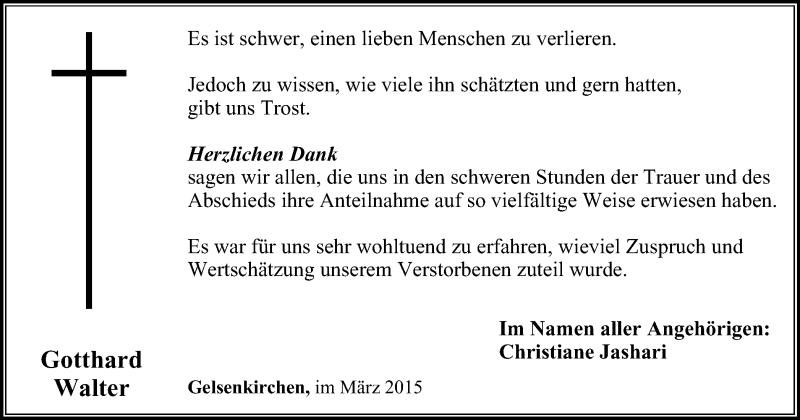 Es ist schwer, einen lieben Menschen zu verlieren.

Jedoch zu wissen, wie viele ihn schätzten und gern hatten, gibt uns Trost.

Herzlichen Dank
sagen wir allen, die uns in den schweren Stunden der Trauer und des Abschieds ihre Anteilnahme auf so vielfältige Weise erwiesen haben.

Es war für uns sehr wohltuend zu erfahren, wieviel Zuspruch und Wertschätzung unserem Verstorbenen zuteil wurde.

Im Namen aller Angehörigen:
Christiane Jashari

Gotthard
Walter

Gelsenkirchen, im März 2015